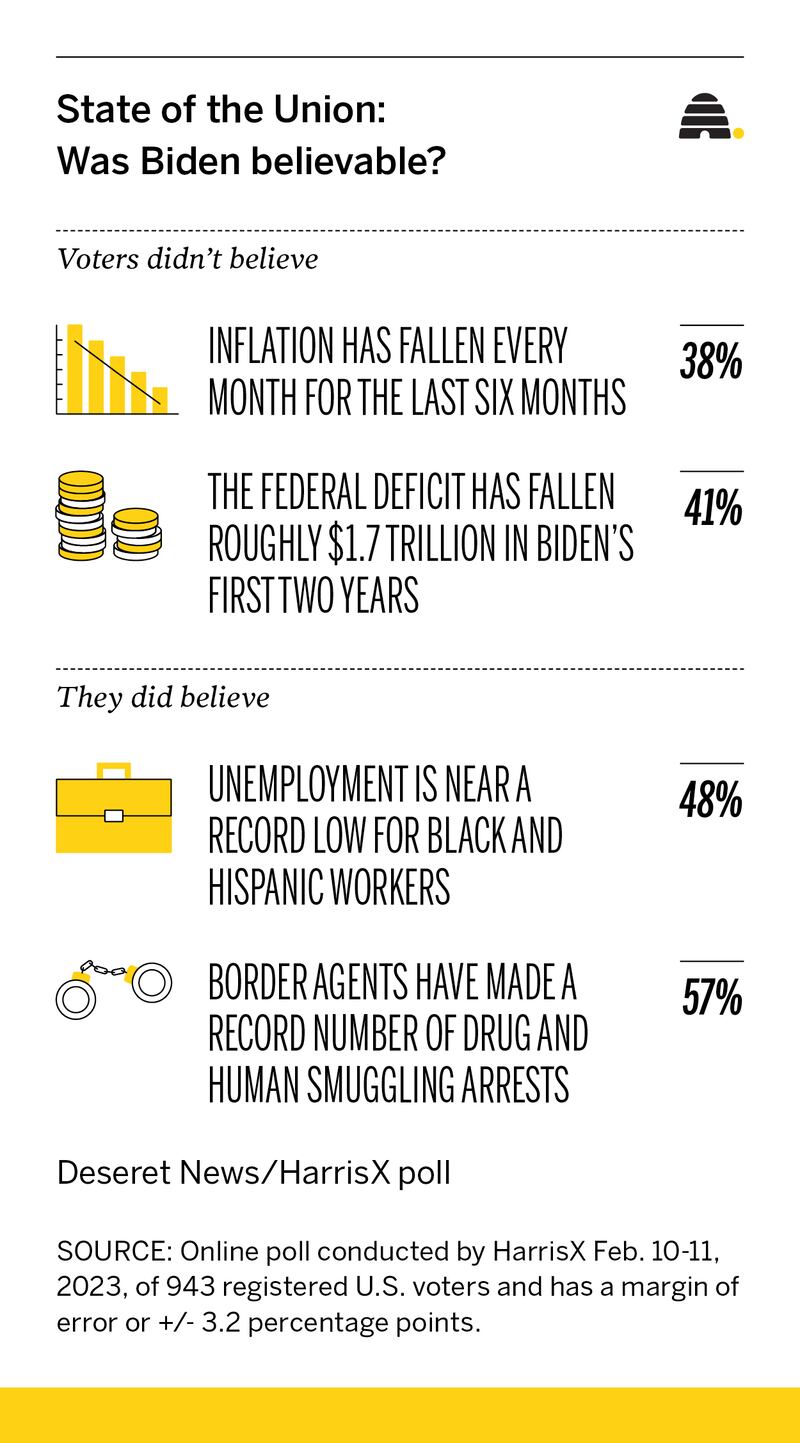 State of the Union:
Was Biden believable?

Voters didn't believe

INFLATION HAS FALLEN EVERY MONTH FOR THE LAST SIX MONTHS

38%

THE FEDERAL DEFICIT HAS FALLEN ROUGHLY $1.7 TRILLION IN BIDEN'S FIRST TWO YEARS

41%

They did believe

UNEMPLOYMENT IS NEAR A RECORD LOW FOR BLACK AND HISPANIC WORKERS

48%

BORDER AGENTS HAVE MADE A RECORD NUMBER OF DRUG AND HUMAN SMUGGLING ARRESTS

57%

Deseret News/HarrisX poll

SOURCE: Online poll conducted by HarrisX Feb. 10-11, 2023, of 943 registered U.S. voters and has a margin of error or +/- 3.2 percentage points.